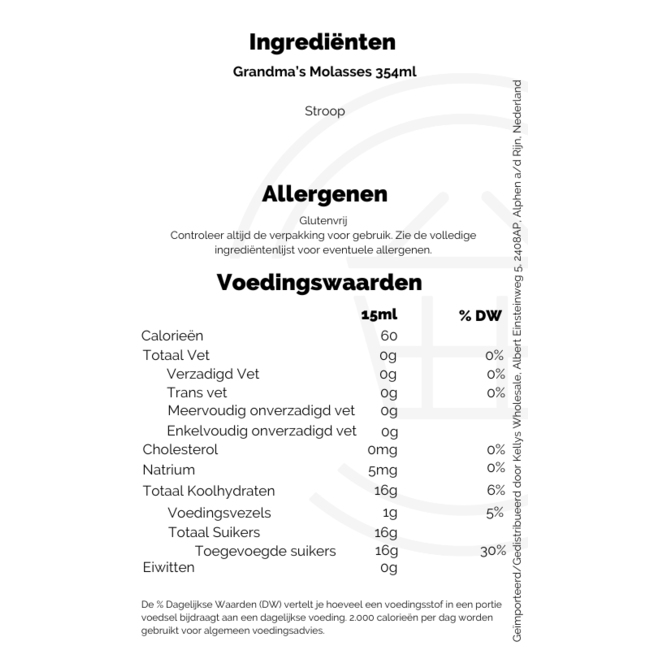 Ingrediënten

Grandma's Molasses 354ml

Stroop

Allergenen

Glutenvrij
Controleer altijd de verpakking voor gebruik. Zie de volledige ingrediëntenlijst voor eventuele allergenen.

Voedingswaarden

| | 15ml | % DW |
|---|---|---|
| Calorieën | 60 | |
| Totaal Vet | 0g | 0% |
| Verzadigd Vet | 0g | 0% |
| Trans vet | 0g | 0% |
| Meervoudig onverzadigd vet | 0g | |
| Enkelvoudig onverzadigd vet | 0g | |
| Cholesterol | 0mg | 0% |
| Natrium | 5mg | 0% |
| Totaal Koolhydraten | 16g | 6% |
| Voedingsvezels | 1g | 5% |
| Totaal Suikers | 16g | |
| Toegevoegde suikers | 16g | 30% |
| Eiwitten | 0g | |

De % Dagelijkse Waarden (DW) vertelt je hoeveel een voedingsstof in een portie voedsel bijdraagt aan een dagelijkse voeding. 2.000 calorieën per dag worden gebruikt voor algemeen voedingsadvies.

Geïmporteerd/Gedistribueerd door Kellys Wholesale, Albert Einsteinweg 5, 2408AP, Alphen a/d Rijn, Nederland